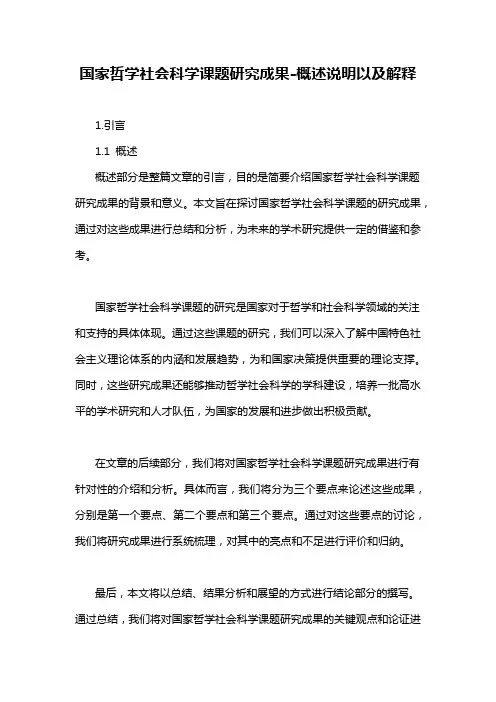 国家哲学社会科学课题研究成果-概述说明以及解释

1.引言

1.1 概述

概述部分是整篇文章的引言，目的是简要介绍国家哲学社会科学课题研究成果的背景和意义。本文旨在探讨国家哲学社会科学课题的研究成果，通过对这些成果进行总结和分析，为未来的学术研究提供一定的借鉴和参考。

国家哲学社会科学课题的研究是国家对于哲学和社会科学领域的关注和支持的具体体现。通过这些课题的研究，我们可以深入了解中国特色社会主义理论体系的内涵和发展趋势，为和国家决策提供重要的理论支撑。同时，这些研究成果还能够推动哲学社会科学的学科建设，培养一批高水平的学术研究和人才队伍，为国家的发展和进步做出积极贡献。

在文章的后续部分，我们将对国家哲学社会科学课题研究成果进行有针对性的介绍和分析。具体而言，我们将分为三个要点来论述这些成果，分别是第一个要点、第二个要点和第三个要点。通过对这些要点的讨论，我们将研究成果进行系统梳理，对其中的亮点和不足进行评价和归纳。

最后，本文将以总结、结果分析和展望的方式进行结论部分的撰写。通过总结，我们将对国家哲学社会科学课题研究成果的关键观点和论证进